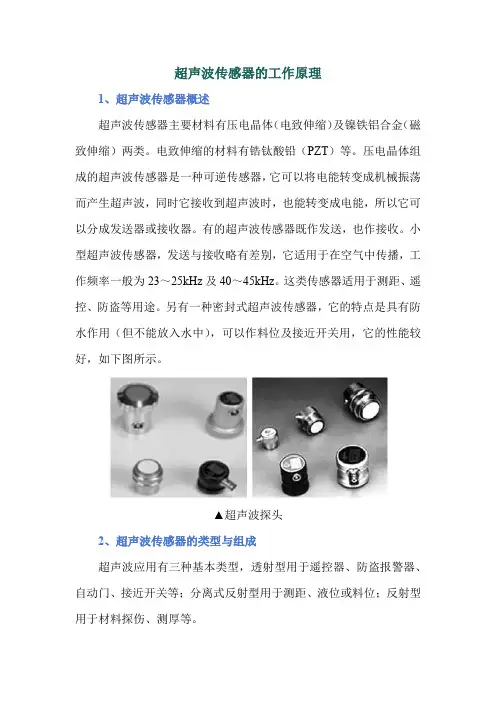 超声波传感器的工作原理

1、超声波传感器概述

超声波传感器主要材料有压电晶体（电致伸缩）及镍铁铝合金（磁致伸缩）两类。电致伸缩的材料有锆钛酸铅（PZT）等。压电晶体组成的超声波传感器是一种可逆传感器，它可以将电能转变成机械振荡而产生超声波，同时它接收到超声波时，也能转变成电能，所以它可以分成发送器或接收器。有的超声波传感器既作发送，也作接收。小型超声波传感器，发送与接收略有差别，它适用于在空气中传播，工作频率一般为 23～25kHz 及 40～45kHz。这类传感器适用于测距、遥控、防盗等用途。另有一种密封式超声波传感器，它的特点是具有防水作用（但不能放入水中），可以作料位及接近开关用，它的性能较好，如下图所示。

▲超声波探头

2、超声波传感器的类型与组成

超声波应用有三种基本类型，透射型用于遥控器、防盗报警器、自动门、接近开关等；分离式反射型用于测距、液位或料位；反射型用于材料探伤、测厚等。